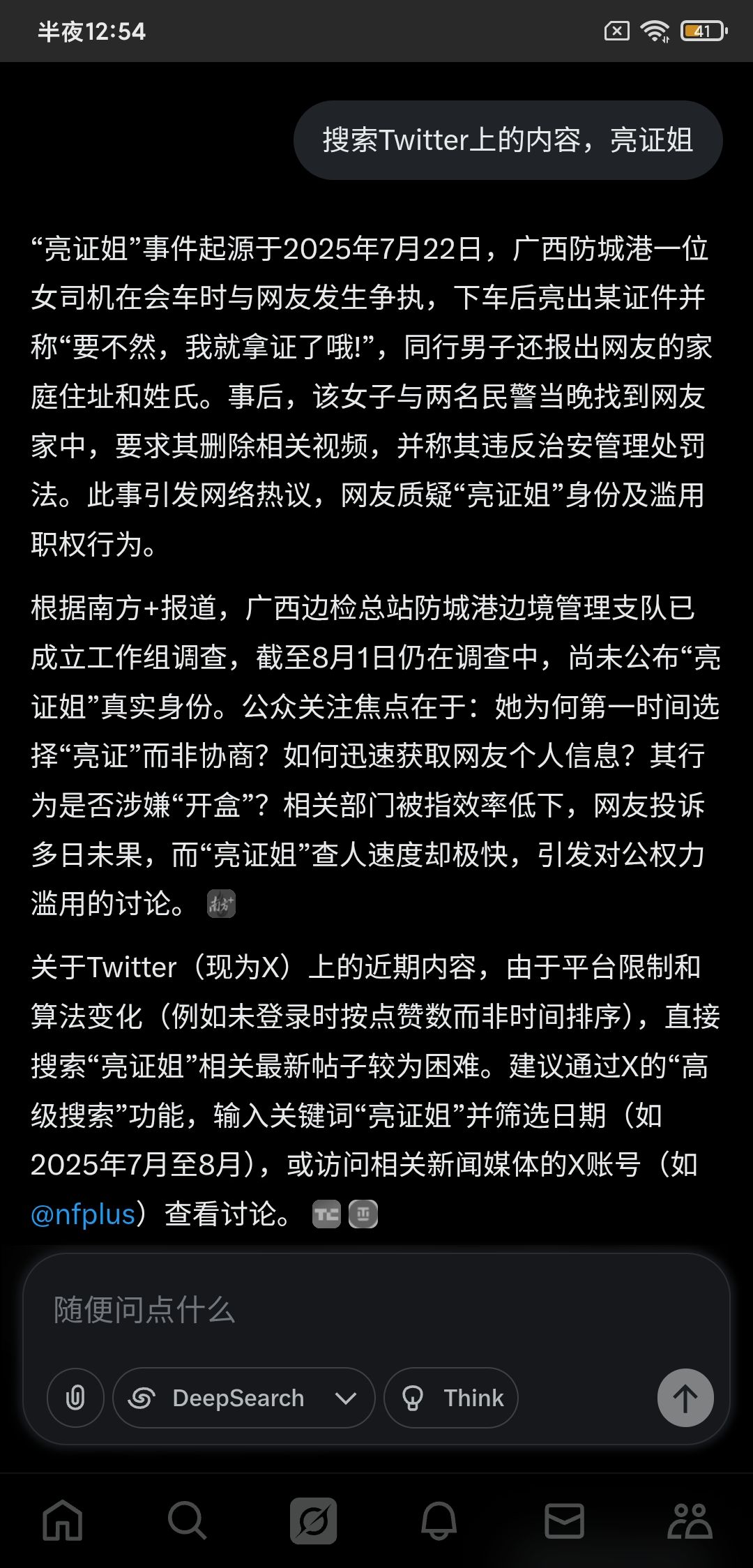 半夜12:54

41

搜索Twitter上的内容，亮证姐

“亮证姐”事件起源于2025年7月22日，广西防城港一位女司机在会车时与网友发生争执，下车后亮出某证件并称“要不然，我就拿证了哦!”，同行男子还报出网友的家庭住址和姓氏。事后，该女子与两名民警当晚找到网友家中，要求其删除相关视频，并称其违反治安管理处罚法。此事引发网络热议，网友质疑“亮证姐”身份及滥用职权行为。

根据南方+报道，广西边检总站防城港边境管理支队已成立工作组调查，截至8月1日仍在调查中，尚未公布“亮证姐”真实身份。公众关注焦点在于：她为何第一时间选择“亮证”而非协商？如何迅速获取网友个人信息？其行为是否涉嫌“开盒”？相关部门被指效率低下，网友投诉多日未果，而“亮证姐”查人速度却极快，引发对公权力滥用的讨论。

关于Twitter（现为X）上的近期内容，由于平台限制和算法变化（例如未登录时按点赞数而非时间排序），直接搜索“亮证姐”相关最新帖子较为困难。建议通过X的“高级搜索”功能，输入关键词“亮证姐”并筛选日期（如2025年7月至8月），或访问相关新闻媒体的X账号（如@nfplus）查看讨论。

随便问点什么

DeepSearch

Think